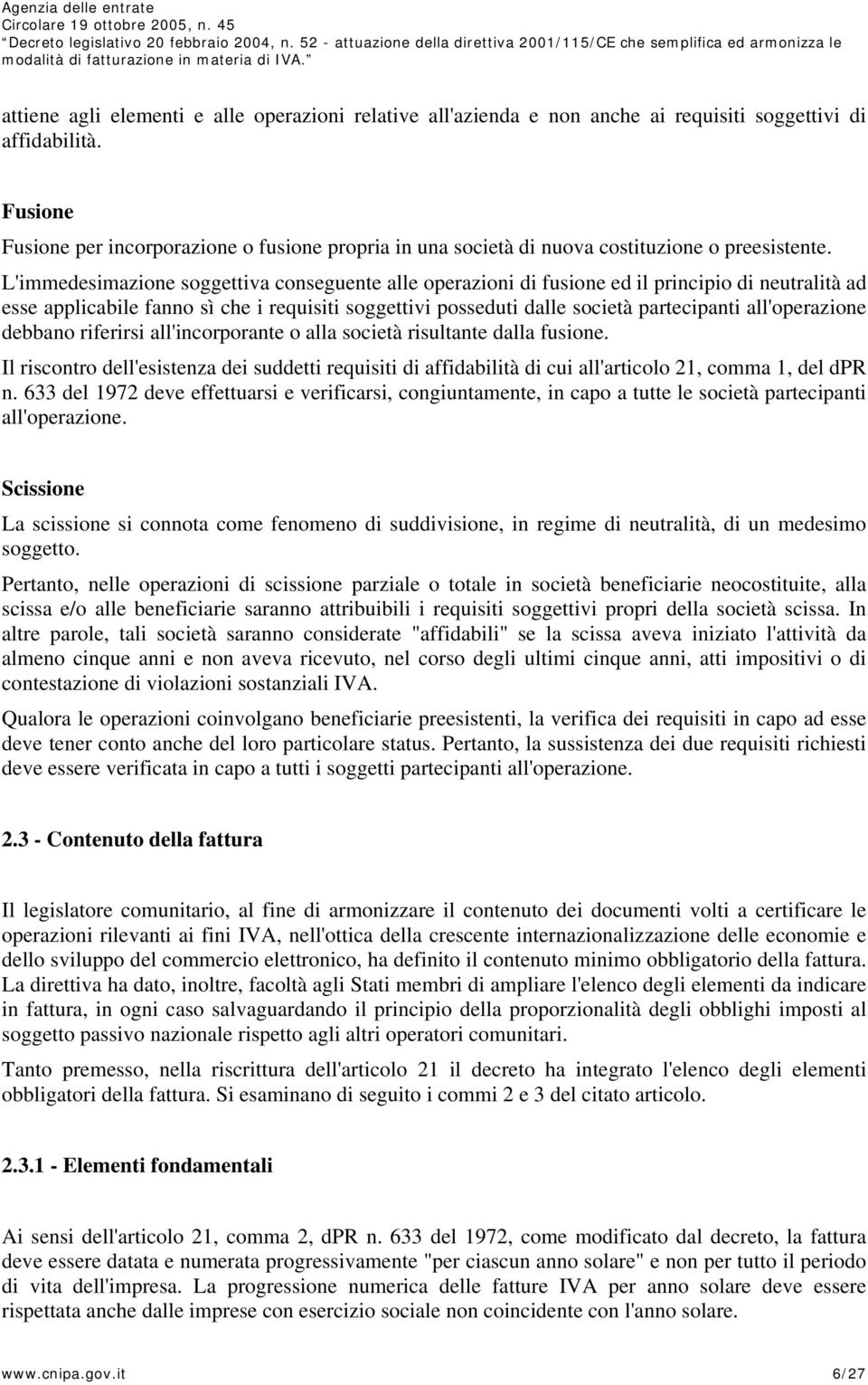 Agenzia delle entrate
Circolare 19 ottobre 2005, n. 45
"Decreto legislativo 20 febbraio 2004, n. 52 - attuazione della direttiva 2001/115/CE che semplifica ed armonizza le modalità di fatturazione in materia di IVA."

attiene agli elementi e alle operazioni relative all'azienda e non anche ai requisiti soggettivi di affidabilità.

Fusione

Fusione per incorporazione o fusione propria in una società di nuova costituzione o preesistente.

L'immedesimazione soggettiva conseguente alle operazioni di fusione ed il principio di neutralità ad esse applicabile fanno sì che i requisiti soggettivi posseduti dalle società partecipanti all'operazione debbano riferirsi all'incorporante o alla società risultante dalla fusione.

Il riscontro dell'esistenza dei suddetti requisiti di affidabilità di cui all'articolo 21, comma 1, del dPR n. 633 del 1972 deve effettuarsi e verificarsi, congiuntamente, in capo a tutte le società partecipanti all'operazione.

Scissione

La scissione si connota come fenomeno di suddivisione, in regime di neutralità, di un medesimo soggetto.

Pertanto, nelle operazioni di scissione parziale o totale in società beneficiarie neocostituite, alla scissa e/o alle beneficiarie saranno attribuibili i requisiti soggettivi propri della società scissa. In altre parole, tali società saranno considerate "affidabili" se la scissa aveva iniziato l'attività da almeno cinque anni e non aveva ricevuto, nel corso degli ultimi cinque anni, atti impositivi o di contestazione di violazioni sostanziali IVA.

Qualora le operazioni coinvolgano beneficiarie preesistenti, la verifica dei requisiti in capo ad esse deve tener conto anche del loro particolare status. Pertanto, la sussistenza dei due requisiti richiesti deve essere verificata in capo a tutti i soggetti partecipanti all'operazione.

2.3 - Contenuto della fattura

Il legislatore comunitario, al fine di armonizzare il contenuto dei documenti volti a certificare le operazioni rilevanti ai fini IVA, nell'ottica della crescente internazionalizzazione delle economie e dello sviluppo del commercio elettronico, ha definito il contenuto minimo obbligatorio della fattura. La direttiva ha dato, inoltre, facoltà agli Stati membri di ampliare l'elenco degli elementi da indicare in fattura, in ogni caso salvaguardando il principio della proporzionalità degli obblighi imposti al soggetto passivo nazionale rispetto agli altri operatori comunitari.

Tanto premesso, nella riscrittura dell'articolo 21 il decreto ha integrato l'elenco degli elementi obbligatori della fattura. Si esaminano di seguito i commi 2 e 3 del citato articolo.

2.3.1 - Elementi fondamentali

Ai sensi dell'articolo 21, comma 2, dPR n. 633 del 1972, come modificato dal decreto, la fattura deve essere datata e numerata progressivamente "per ciascun anno solare" e non per tutto il periodo di vita dell'impresa. La progressione numerica delle fatture IVA per anno solare deve essere rispettata anche dalle imprese con esercizio sociale non coincidente con l'anno solare.

www.cnipa.gov.it 6/27